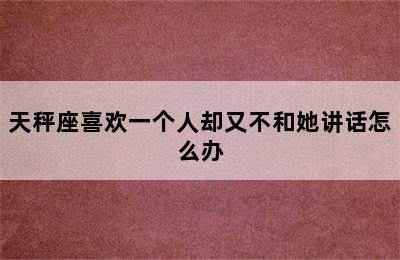 天秤座喜欢一个人却又不和她讲话怎么办